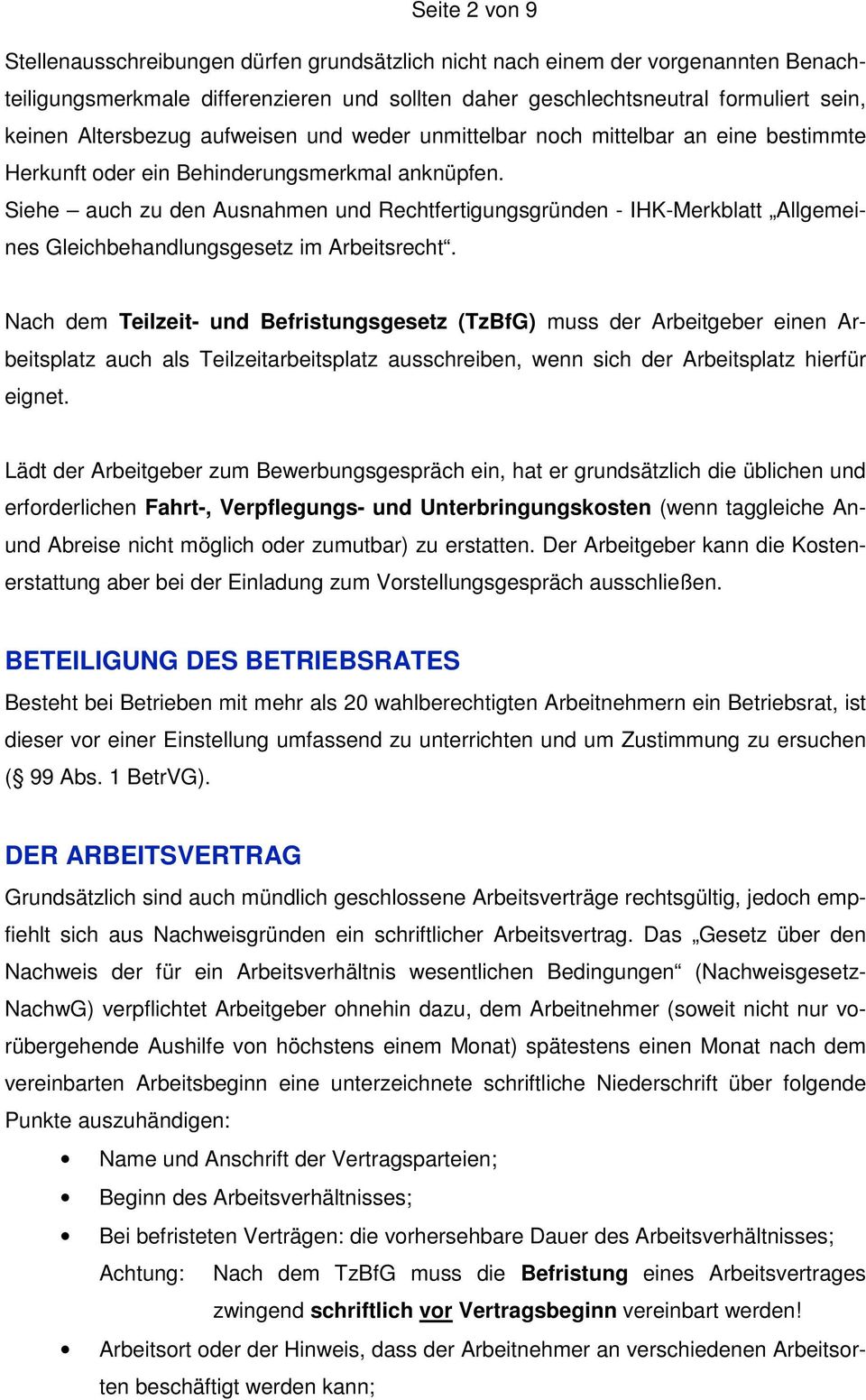 Seite 2 von 9

Stellenausschreibungen dürfen grundsätzlich nicht nach einem der vorgenannten Benachteiligungsmerkmale differenzieren und sollten daher geschlechtsneutral formuliert sein, keinen Altersbezug aufweisen und weder unmittelbar noch mittelbar an eine bestimmte Herkunft oder ein Behinderungsmerkmal anknüpfen.
Siehe – auch zu den Ausnahmen und Rechtfertigungsgründen - IHK-Merkblatt „Allgemeines Gleichbehandlungsgesetz im Arbeitsrecht“.

Nach dem Teilzeit- und Befristungsgesetz (TzBfG) muss der Arbeitgeber einen Arbeitsplatz auch als Teilzeitarbeitsplatz ausschreiben, wenn sich der Arbeitsplatz hierfür eignet.

Lädt der Arbeitgeber zum Bewerbungsgespräch ein, hat er grundsätzlich die üblichen und erforderlichen Fahrt-, Verpflegungs- und Unterbringungskosten (wenn taggleiche An- und Abreise nicht möglich oder zumutbar) zu erstatten. Der Arbeitgeber kann die Kostenerstattung aber bei der Einladung zum Vorstellungsgespräch ausschließen.

BETEILIGUNG DES BETRIEBSRATES
Besteht bei Betrieben mit mehr als 20 wahlberechtigten Arbeitnehmern ein Betriebsrat, ist dieser vor einer Einstellung umfassend zu unterrichten und um Zustimmung zu ersuchen (§ 99 Abs. 1 BetrVG).

DER ARBEITSVERTRAG
Grundsätzlich sind auch mündlich geschlossene Arbeitsverträge rechtsgültig, jedoch empfiehlt sich aus Nachweisgründen ein schriftlicher Arbeitsvertrag. Das „Gesetz über den Nachweis der für ein Arbeitsverhältnis wesentlichen Bedingungen“ (Nachweisgesetz-NachwG) verpflichtet Arbeitgeber ohnehin dazu, dem Arbeitnehmer (soweit nicht nur vorübergehende Aushilfe von höchstens einem Monat) spätestens einen Monat nach dem vereinbarten Arbeitsbeginn eine unterzeichnete schriftliche Niederschrift über folgende Punkte auszuhändigen:
• Name und Anschrift der Vertragsparteien;
• Beginn des Arbeitsverhältnisses;
• Bei befristeten Verträgen: die vorhersehbare Dauer des Arbeitsverhältnisses;
Achtung: Nach dem TzBfG muss die Befristung eines Arbeitsvertrages zwingend schriftlich vor Vertragsbeginn vereinbart werden!
• Arbeitsort oder der Hinweis, dass der Arbeitnehmer an verschiedenen Arbeitsorten beschäftigt werden kann;